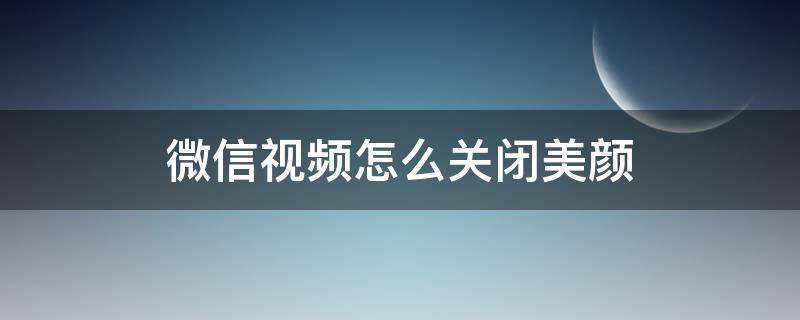 微信视频怎么关闭美颜